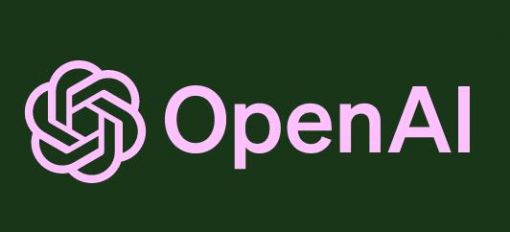 OpenAI